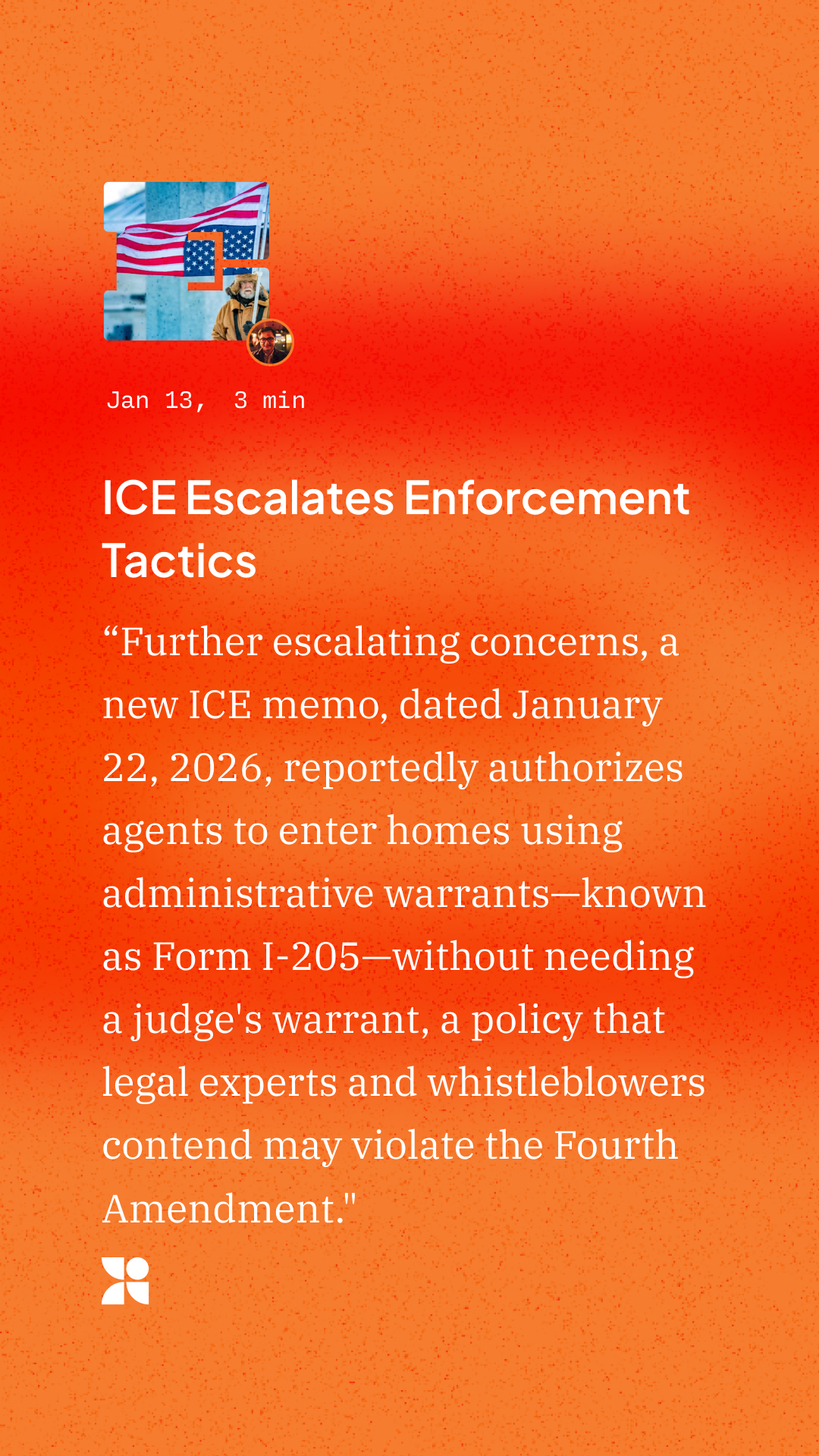 Jan 13, 3 min

ICE Escalates Enforcement Tactics

“Further escalating concerns, a new ICE memo, dated January 22, 2026, reportedly authorizes agents to enter homes using administrative warrants—known as Form I-205—without needing a judge's warrant, a policy that legal experts and whistleblowers contend may violate the Fourth Amendment."